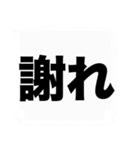 謝れ